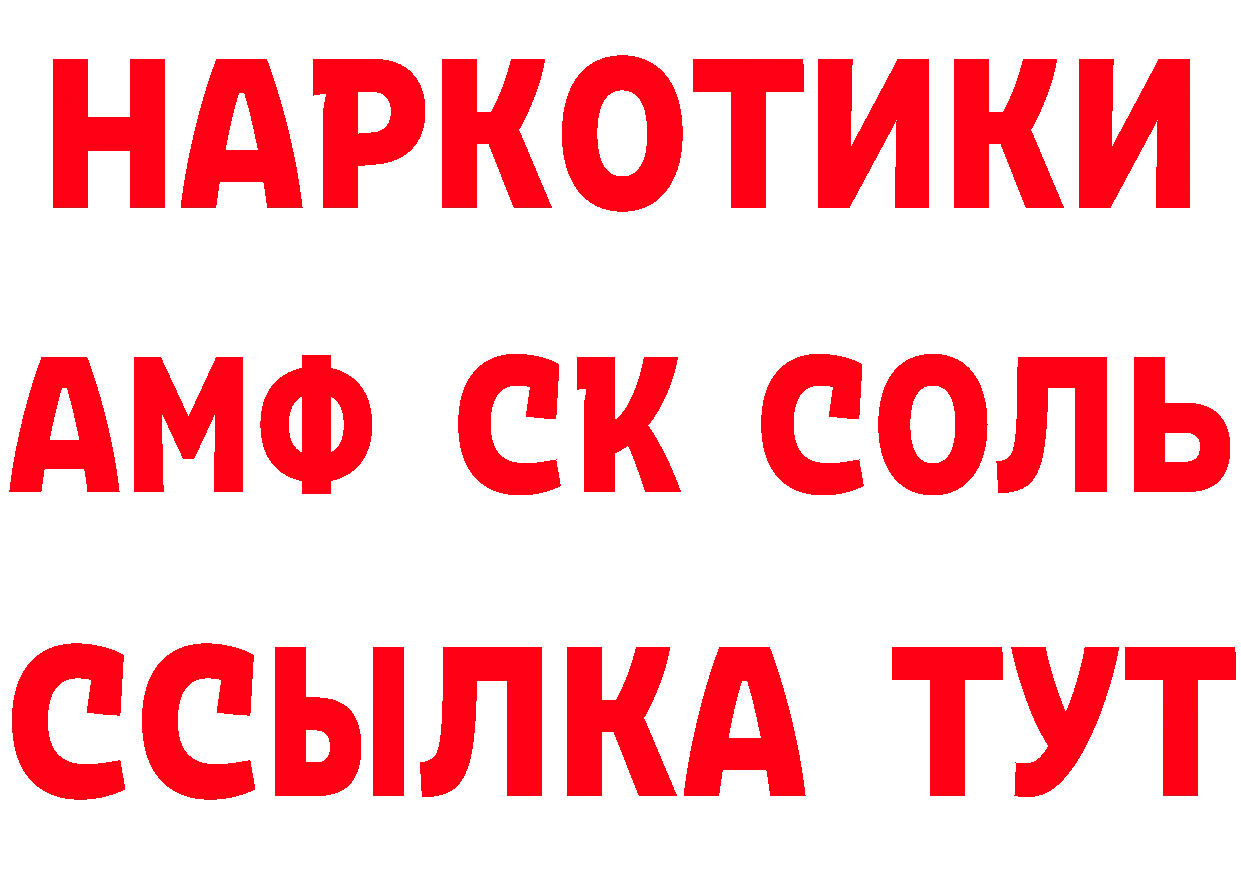 НАРКОТИКИ

АМФ СК СОЛЬ

ССЫЛКА ТУТ